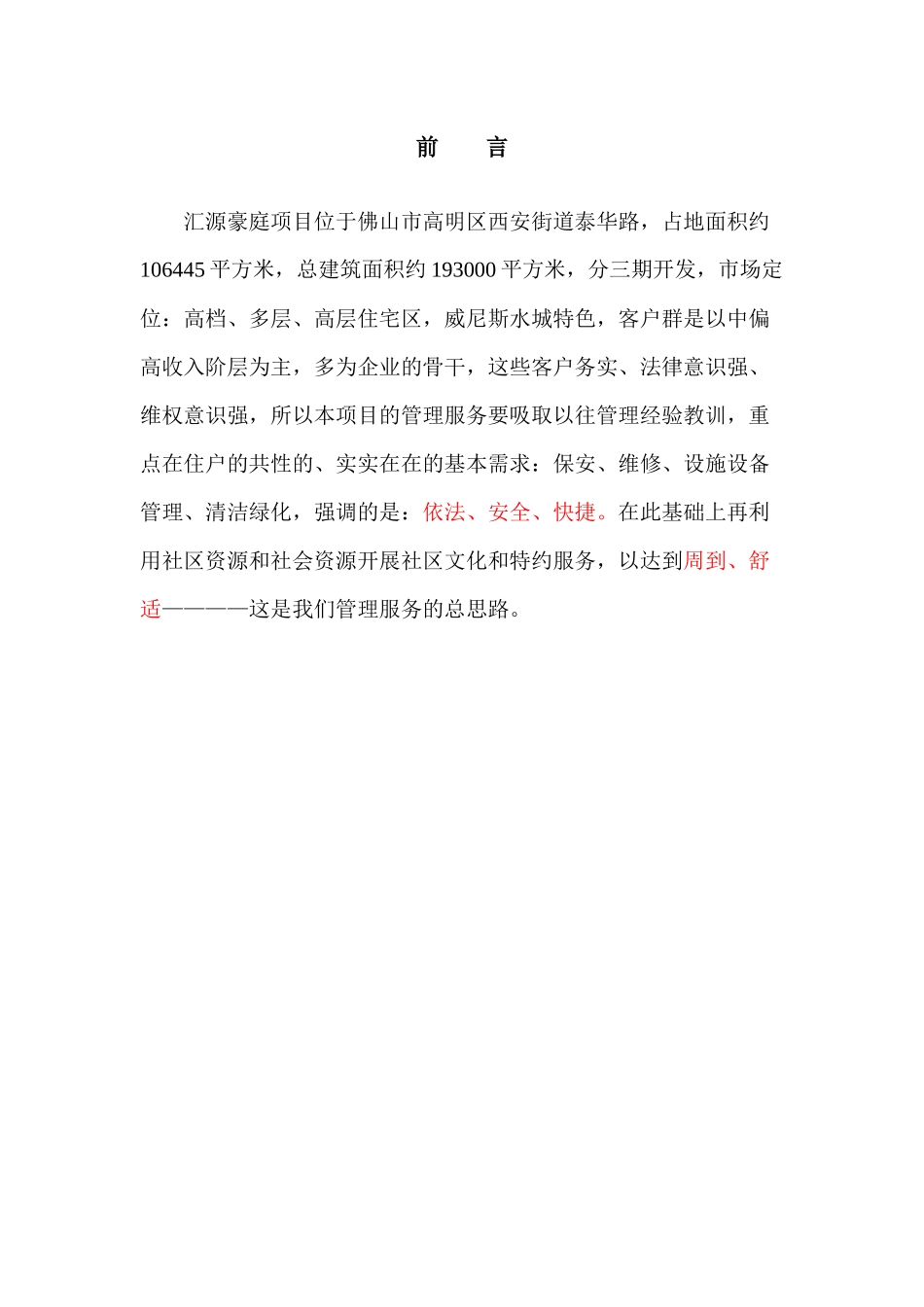 前　言

汇源豪庭项目位于佛山市高明区西安街道泰华路，占地面积约106445平方米，总建筑面积约193000平方米，分三期开发，市场定位：高档、多层、高层住宅区，威尼斯水城特色，客户群是以中偏高收入阶层为主，多为企业的骨干，这些客户务实、法律意识强、维权意识强，所以本项目的管理服务要吸取以往管理经验教训，重点在住户的共性的、实实在在的基本需求：保安、维修、设施设备管理、清洁绿化，强调的是：依法、安全、快捷。在此基础上再利用社区资源和社会资源开展社区文化和特约服务，以达到周到、舒适————这是我们管理服务的总思路。